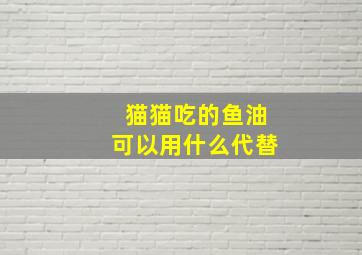 猫猫吃的鱼油
可以用什么代替